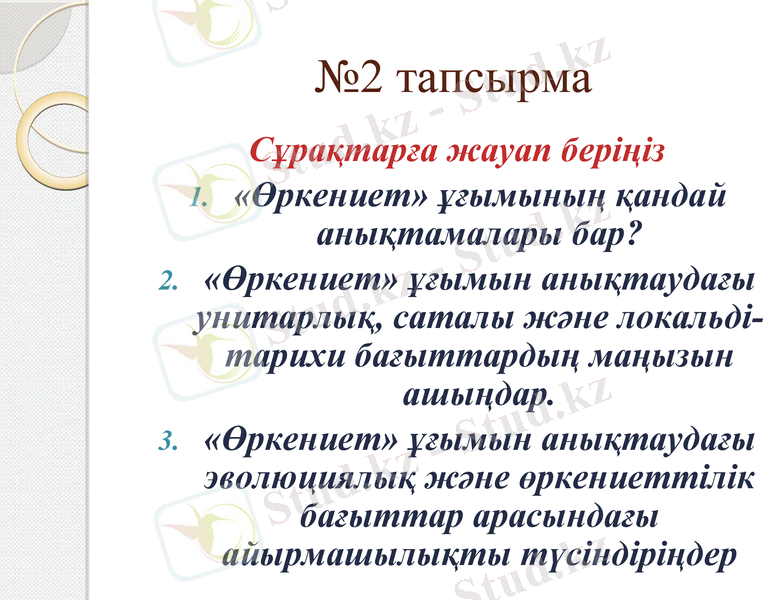 №2 тапсырма

Сұрақтарға жауап беріңіз

1. «Өркениет» ұғымының қандай анықтамалары бар?
2. «Өркениет» ұғымын анықтаудағы унитарлық, саталы және локальді-тарихи бағыттардың маңызын ашыңдар.
3. «Өркениет» ұғымын анықтаудағы эволюциялық және өркениеттілік бағыттар арасындағы айырмашылықты түсіндіріңдер

Stud.kz - Stud.kz